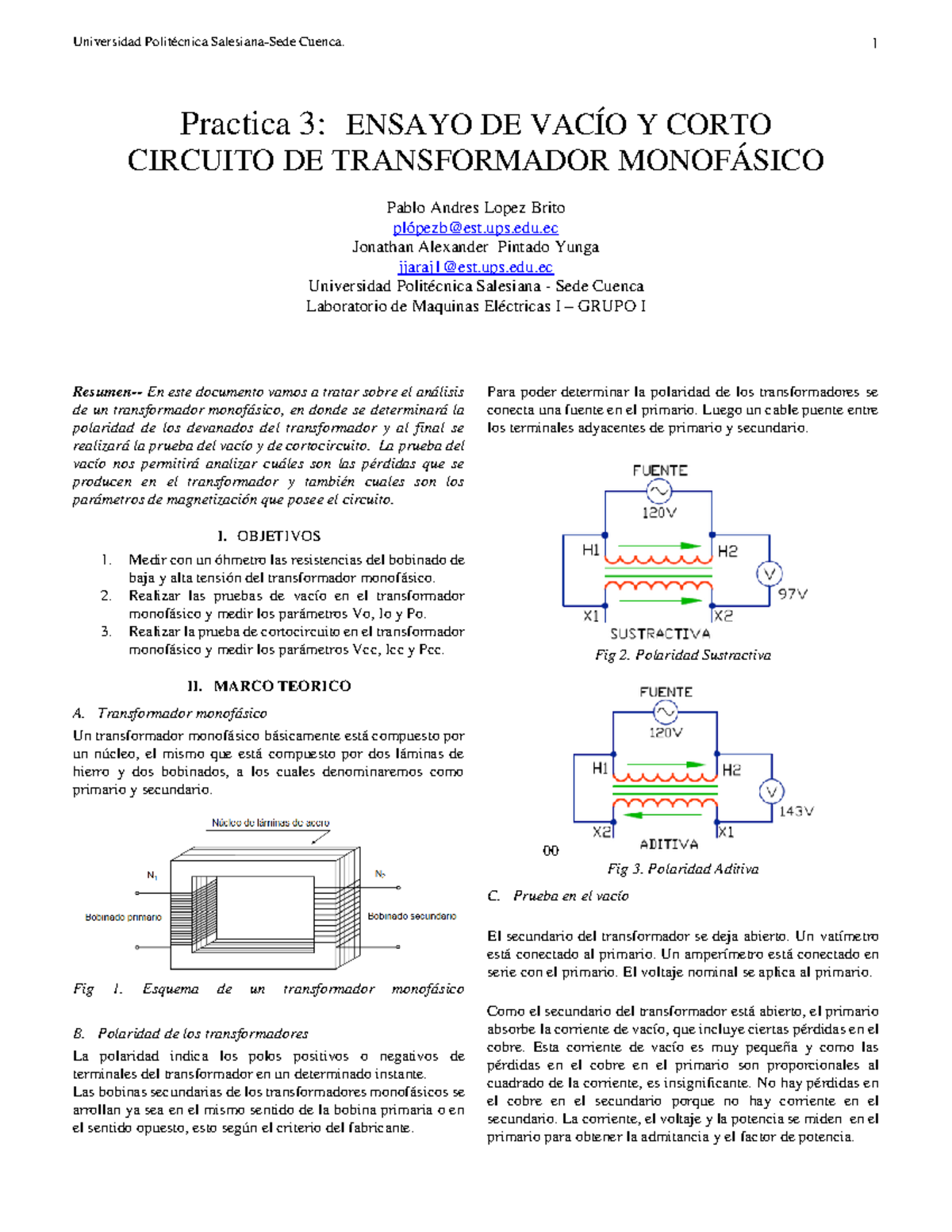 Universidad Politécnica Salesiana-Sede Cuenca.

1

Practica 3: ENSAYO DE VACÍO Y CORTO CIRCUITO DE TRANSFORMADOR MONOFÁSICO

Pablo Andres Lopez Brito
plópezb@est.ups.edu.ec
Jonathan Alexander Pintado Yunga
jjaraj1@est.ups.edu.ec
Universidad Politécnica Salesiana - Sede Cuenca
Laboratorio de Maquinas Eléctricas I – GRUPO I

Resumen-- En este documento vamos a tratar sobre el análisis de un transformador monofásico, en donde se determinará la polaridad de los devanados del transformador y al final se realizará la prueba del vacío y de cortocircuito. La prueba del vacío nos permitirá analizar cuáles son las pérdidas que se producen en el transformador y también cuales son los parámetros de magnetización que posee el circuito.

I. OBJETIVOS

1. Medir con un óhmetro las resistencias del bobinado de baja y alta tensión del transformador monofásico.
2. Realizar las pruebas de vacío en el transformador monofásico y medir los parámetros Vo, Io y Po.
3. Realizar la prueba de cortocircuito en el transformador monofásico y medir los parámetros Vcc, Icc y Pcc.

II. MARCO TEORICO

A. Transformador monofásico

Un transformador monofásico básicamente está compuesto por un núcleo, el mismo que está compuesto por dos láminas de hierro y dos bobinados, a los cuales denominaremos como primario y secundario.

Núcleo de láminas de acero
$N_1$
$N_2$
Bobinado primario
Bobinado secundario

Fig 1. Esquema de un transformador monofásico

B. Polaridad de los transformadores

La polaridad indica los polos positivos o negativos de terminales del transformador en un determinado instante.
Las bobinas secundarias de los transformadores monofásicos se arrollan ya sea en el mismo sentido de la bobina primaria o en el sentido opuesto, esto según el criterio del fabricante.

Para poder determinar la polaridad de los transformadores se conecta una fuente en el primario. Luego un cable puente entre los terminales adyacentes de primario y secundario.

FUENTE
120V
H1
H2
V
97V
X1
X2
SUSTRACTIVA

Fig 2. Polaridad Sustractiva

FUENTE
120V
H1
H2
V
143V
X2
X1
ADITIVA
00

Fig 3. Polaridad Aditiva

C. Prueba en el vacío

El secundario del transformador se deja abierto. Un vatímetro está conectado al primario. Un amperímetro está conectado en serie con el primario. El voltaje nominal se aplica al primario.

Como el secundario del transformador está abierto, el primario absorbe la corriente de vacío, que incluye ciertas pérdidas en el cobre. Esta corriente de vacío es muy pequeña y como las pérdidas en el cobre en el primario son proporcionales al cuadrado de la corriente, es insignificante. No hay pérdidas en el cobre en el secundario porque no hay corriente en el secundario. La corriente, el voltaje y la potencia se miden en el primario para obtener la admitancia y el factor de potencia.